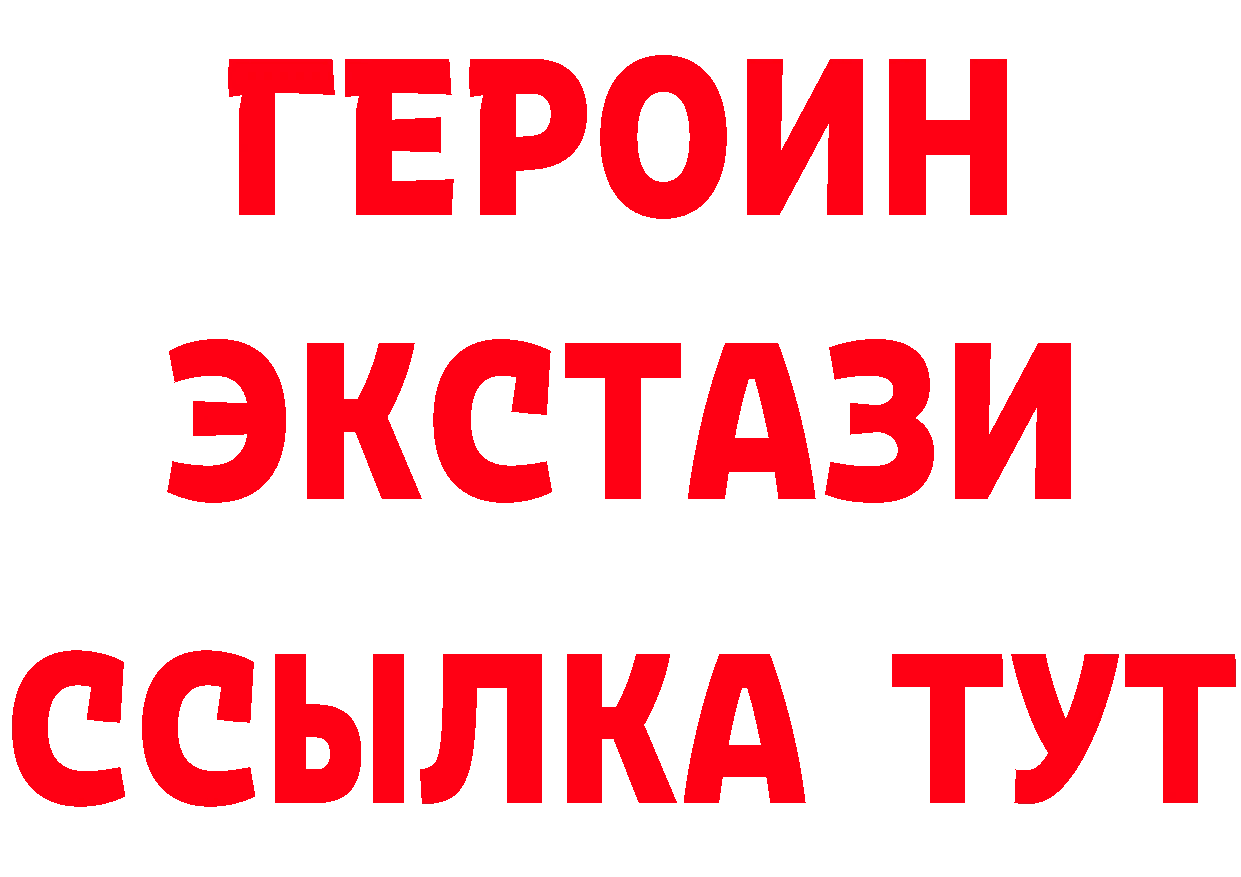 ГЕРОИН
ЭКСТАЗИ
ССЫЛКА ТУТ